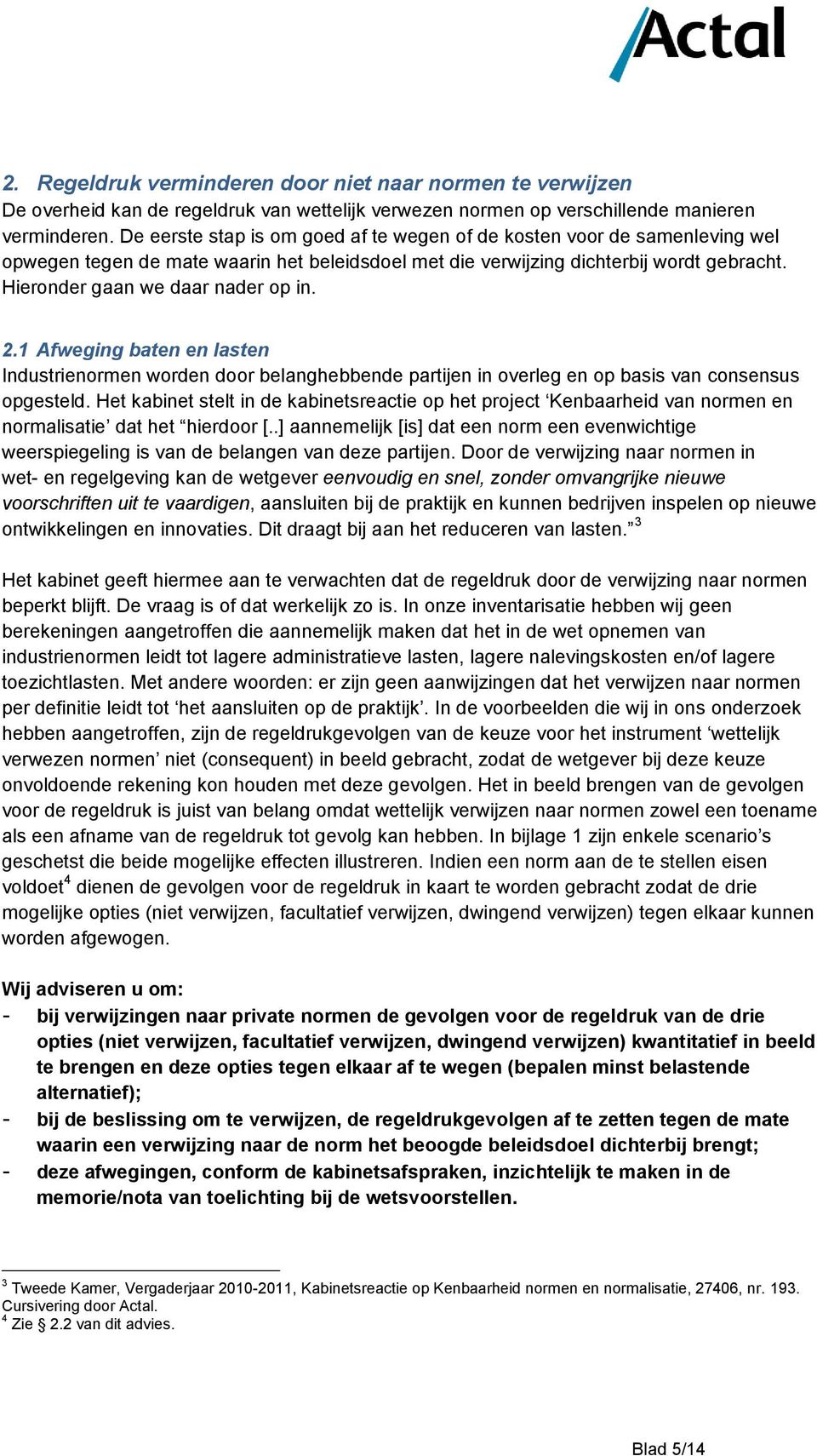 Actal

2. Regeldruk verminderen door niet naar normen te verwijzen
De overheid kan de regeldruk van wettelijk verwezen normen op verschillende manieren verminderen. De eerste stap is om goed af te wegen of de kosten voor de samenleving wel opwegen tegen de mate waarin het beleidsdoel met die verwijzing dichterbij wordt gebracht. Hieronder gaan we daar nader op in.

2.1 Afweging baten en lasten
Industrienormen worden door belanghebbende partijen in overleg en op basis van consensus opgesteld. Het kabinet stelt in de kabinetsreactie op het project ‘Kenbaarheid van normen en normalisatie’ dat het “hierdoor [..] aannemelijk [is] dat een norm een evenwichtige weerspiegeling is van de belangen van deze partijen. Door de verwijzing naar normen in wet- en regelgeving kan de wetgever eenvoudig en snel, zonder omvangrijke nieuwe voorschriften uit te vaardigen, aansluiten bij de praktijk en kunnen bedrijven inspelen op nieuwe ontwikkelingen en innovaties. Dit draagt bij aan het reduceren van lasten.”$^3$

Het kabinet geeft hiermee aan te verwachten dat de regeldruk door de verwijzing naar normen beperkt blijft. De vraag is of dat werkelijk zo is. In onze inventarisatie hebben wij geen berekeningen aangetroffen die aannemelijk maken dat het in de wet opnemen van industrienormen leidt tot lagere administratieve lasten, lagere nalevingskosten en/of lagere toezichtlasten. Met andere woorden: er zijn geen aanwijzingen dat het verwijzen naar normen per definitie leidt tot ‘het aansluiten op de praktijk’. In de voorbeelden die wij in ons onderzoek hebben aangetroffen, zijn de regeldrukgevolgen van de keuze voor het instrument ‘wettelijk verwezen normen’ niet (consequent) in beeld gebracht, zodat de wetgever bij deze keuze onvoldoende rekening kon houden met deze gevolgen. Het in beeld brengen van de gevolgen voor de regeldruk is juist van belang omdat wettelijk verwijzen naar normen zowel een toename als een afname van de regeldruk tot gevolg kan hebben. In bijlage 1 zijn enkele scenario’s geschetst die beide mogelijke effecten illustreren. Indien een norm aan de te stellen eisen voldoet$^4$ dienen de gevolgen voor de regeldruk in kaart te worden gebracht zodat de drie mogelijke opties (niet verwijzen, facultatief verwijzen, dwingend verwijzen) tegen elkaar kunnen worden afgewogen.

Wij adviseren u om:
- bij verwijzingen naar private normen de gevolgen voor de regeldruk van de drie opties (niet verwijzen, facultatief verwijzen, dwingend verwijzen) kwantitatief in beeld te brengen en deze opties tegen elkaar af te wegen (bepalen minst belastende alternatief);
- bij de beslissing om te verwijzen, de regeldrukgevolgen af te zetten tegen de mate waarin een verwijzing naar de norm het beoogde beleidsdoel dichterbij brengt;
- deze afwegingen, conform de kabinetsafspraken, inzichtelijk te maken in de memorie/nota van toelichting bij de wetsvoorstellen.

$^3$ Tweede Kamer, Vergaderjaar 2010-2011, Kabinetsreactie op Kenbaarheid normen en normalisatie, 27406, nr. 193. Cursivering door Actal.
$^4$ Zie § 2.2 van dit advies.

Blad 5/14